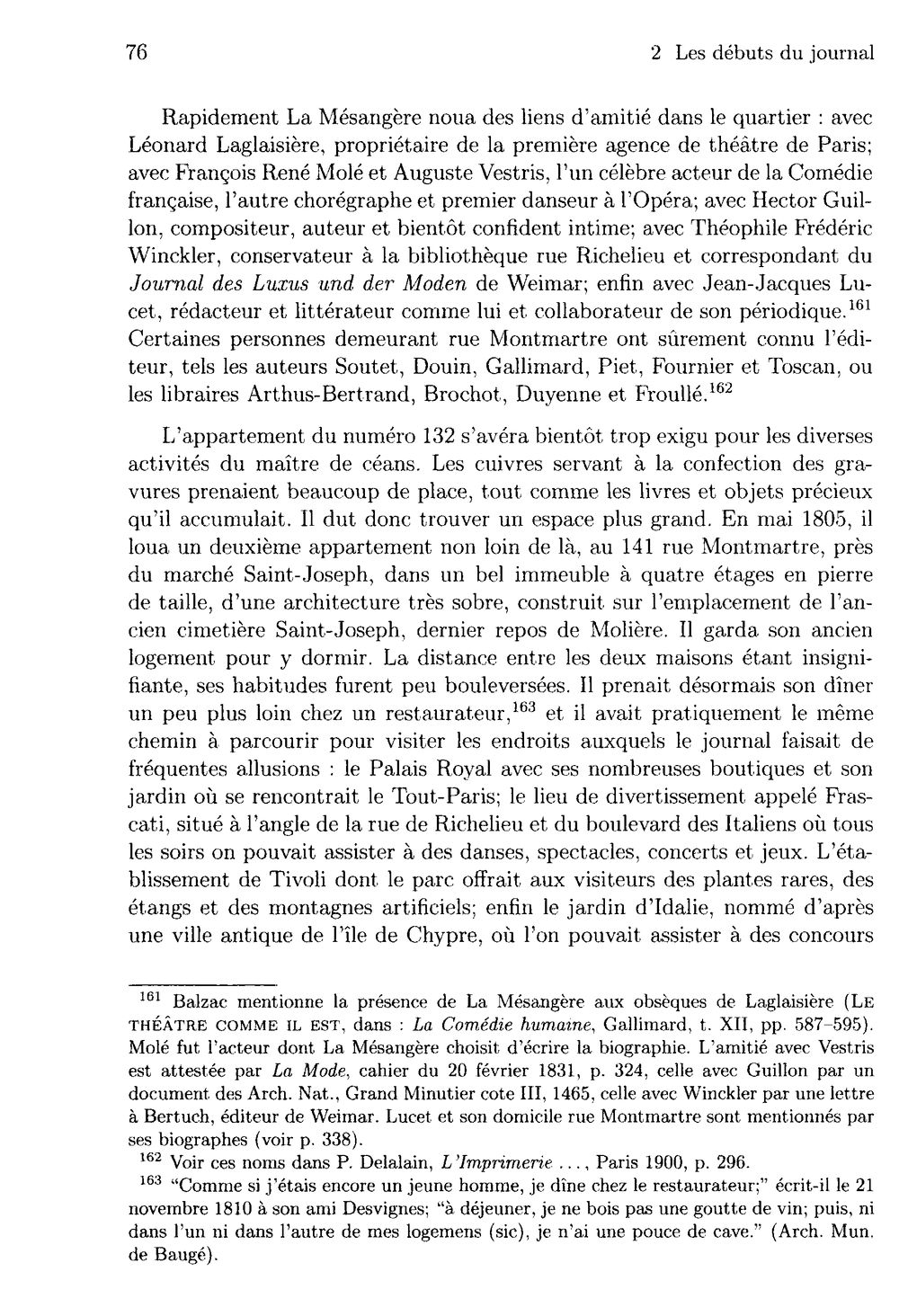 76 2 Les débuts du journal

Rapidement La Mésangère noua des liens d'amitié dans le quartier : avec Léonard Laglaisière, propriétaire de la première agence de théâtre de Paris; avec François René Molé et Auguste Vestris, l'un célèbre acteur de la Comédie française, l'autre chorégraphe et premier danseur à l'Opéra; avec Hector Guillon, compositeur, auteur et bientôt confident intime; avec Théophile Frédéric Winckler, conservateur à la bibliothèque rue Richelieu et correspondant du Journal des Luxus und der Moden de Weimar; enfin avec Jean-Jacques Lucet, rédacteur et littérateur comme lui et collaborateur de son périodique.$^{161}$ Certaines personnes demeurant rue Montmartre ont sûrement connu l'éditeur, tels les auteurs Soutet, Douin, Gallimard, Piet, Fournier et Toscan, ou les libraires Arthus-Bertrand, Brochot, Duyenne et Froullé.$^{162}$

L'appartement du numéro 132 s'avéra bientôt trop exigu pour les diverses activités du maître de céans. Les cuivres servant à la confection des gravures prenaient beaucoup de place, tout comme les livres et objets précieux qu'il accumulait. Il dut donc trouver un espace plus grand. En mai 1805, il loua un deuxième appartement non loin de là, au 141 rue Montmartre, près du marché Saint-Joseph, dans un bel immeuble à quatre étages en pierre de taille, d'une architecture très sobre, construit sur l'emplacement de l'ancien cimetière Saint-Joseph, dernier repos de Molière. Il garda son ancien logement pour y dormir. La distance entre les deux maisons étant insignifiante, ses habitudes furent peu bouleversées. Il prenait désormais son dîner un peu plus loin chez un restaurateur,$^{163}$ et il avait pratiquement le même chemin à parcourir pour visiter les endroits auxquels le journal faisait de fréquentes allusions : le Palais Royal avec ses nombreuses boutiques et son jardin où se rencontrait le Tout-Paris; le lieu de divertissement appelé Frascati, situé à l'angle de la rue de Richelieu et du boulevard des Italiens où tous les soirs on pouvait assister à des danses, spectacles, concerts et jeux. L'établissement de Tivoli dont le parc offrait aux visiteurs des plantes rares, des étangs et des montagnes artificiels; enfin le jardin d'Idalie, nommé d'après une ville antique de l'île de Chypre, où l'on pouvait assister à des concours

$^{161}$ Balzac mentionne la présence de La Mésangère aux obsèques de Laglaisière (LE THÉÂTRE COMME IL EST, dans : La Comédie humaine, Gallimard, t. XII, pp. 587-595). Molé fut l'acteur dont La Mésangère choisit d'écrire la biographie. L'amitié avec Vestris est attestée par La Mode, cahier du 20 février 1831, p. 324, celle avec Guillon par un document des Arch. Nat., Grand Minutier cote III, 1465, celle avec Winckler par une lettre à Bertuch, éditeur de Weimar. Lucet et son domicile rue Montmartre sont mentionnés par ses biographes (voir p. 338).

$^{162}$ Voir ces noms dans P. Delalain, L'Imprimerie ..., Paris 1900, p. 296.

$^{163}$ "Comme si j'étais encore un jeune homme, je dîne chez le restaurateur;" écrit-il le 21 novembre 1810 à son ami Desvignes; "à déjeuner, je ne bois pas une goutte de vin; puis, ni dans l'un ni dans l'autre de mes logemens (sic), je n'ai une pouce de cave." (Arch. Mun. de Baugé).